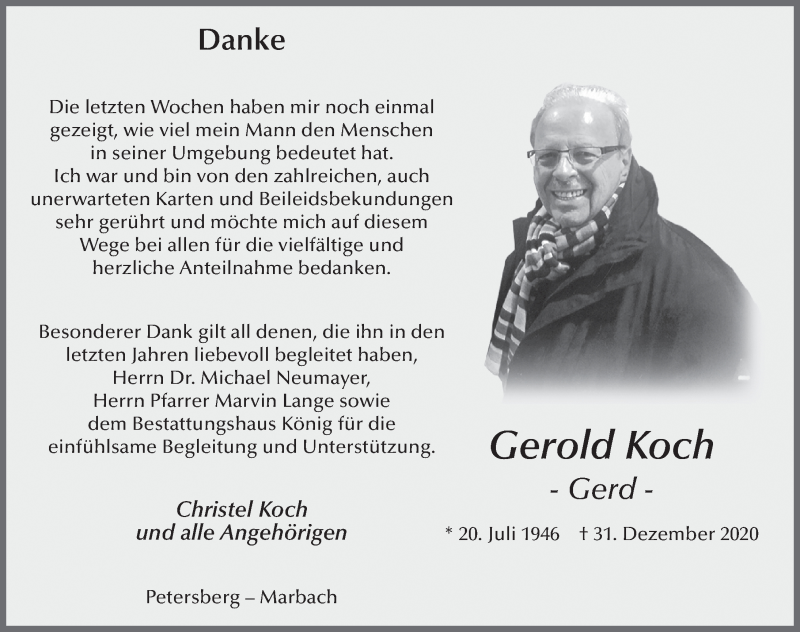 Danke

Die letzten Wochen haben mir noch einmal gezeigt, wie viel mein Mann den Menschen in seiner Umgebung bedeutet hat. Ich war und bin von den zahlreichen, auch unerwarteten Karten und Beileidsbekundungen sehr gerührt und möchte mich auf diesem Wege bei allen für die vielfältige und herzliche Anteilnahme bedanken.

Besonderer Dank gilt all denen, die ihn in den letzten Jahren liebevoll begleitet haben, Herrn Dr. Michael Neumayer, Herrn Pfarrer Marvin Lange sowie dem Bestattungshaus König für die einfühlsame Begleitung und Unterstützung.

Christel Koch
und alle Angehörigen

Petersberg – Marbach

Gerold Koch
- Gerd -

* 20. Juli 1946 † 31. Dezember 2020